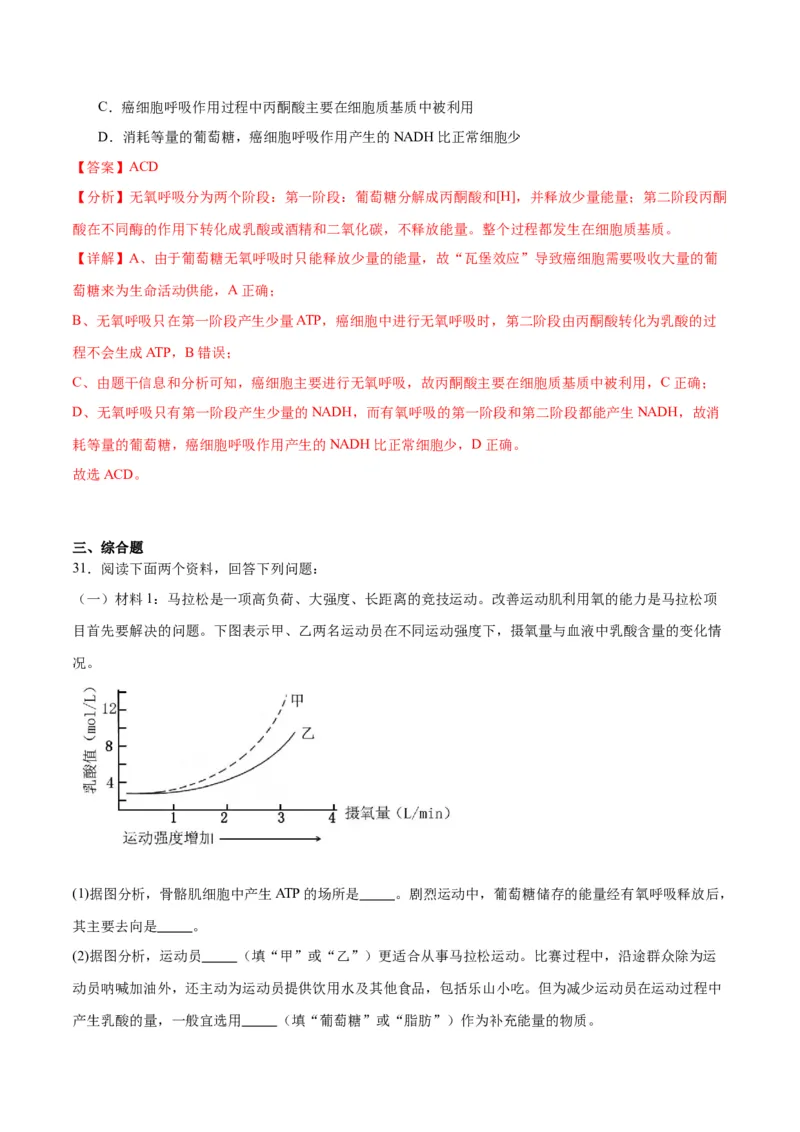 C．癌细胞呼吸作用过程中丙酮酸主要在细胞质基质中被利用

D．消耗等量的葡萄糖，癌细胞呼吸作用产生的 NADH 比正常细胞少

【答案】ACD

【分析】无氧呼吸分为两个阶段：第一阶段：葡萄糖分解成丙酮酸和[H]，并释放少量能量；第二阶段丙酮酸在不同酶的作用下转化成乳酸或酒精和二氧化碳，不释放能量。整个过程都发生在细胞质基质。

【详解】A、由于葡萄糖无氧呼吸时只能释放少量的能量，故“瓦堡效应”导致癌细胞需要吸收大量的葡萄糖来为生命活动供能，A 正确；

B、无氧呼吸只在第一阶段产生少量 ATP，癌细胞中进行无氧呼吸时，第二阶段由丙酮酸转化为乳酸的过程不会生成 ATP，B 错误；

C、由题干信息和分析可知，癌细胞主要进行无氧呼吸，故丙酮酸主要在细胞质基质中被利用，C 正确；

D、无氧呼吸只有第一阶段产生少量的 NADH，而有氧呼吸的第一阶段和第二阶段都能产生 NADH，故消耗等量的葡萄糖，癌细胞呼吸作用产生的 NADH 比正常细胞少，D 正确。

故选 ACD。

三、综合题

31．阅读下面两个资料，回答下列问题：

（一）材料 1：马拉松是一项高负荷、大强度、长距离的竞技运动。改善运动肌利用氧的能力是马拉松项目首先要解决的问题。下图表示甲、乙两名运动员在不同运动强度下，摄氧量与血液中乳酸含量的变化情况。

乳酸值（mol/L）
12
8
4
甲
乙
1 2 3 4
摄氧量（L/min）
运动强度增加

(1)据图分析，骨骼肌细胞中产生 ATP 的场所是_____。剧烈运动中，葡萄糖储存的能量经有氧呼吸释放后，其主要去向是_____。

(2)据图分析，运动员_____（填“甲”或“乙”）更适合从事马拉松运动。比赛过程中，沿途群众除为运动员呐喊加油外，还主动为运动员提供饮用水及其他食品，包括乐山小吃。但为减少运动员在运动过程中产生乳酸的量，一般宜选用_____（填“葡萄糖”或“脂肪”）作为补充能量的物质。